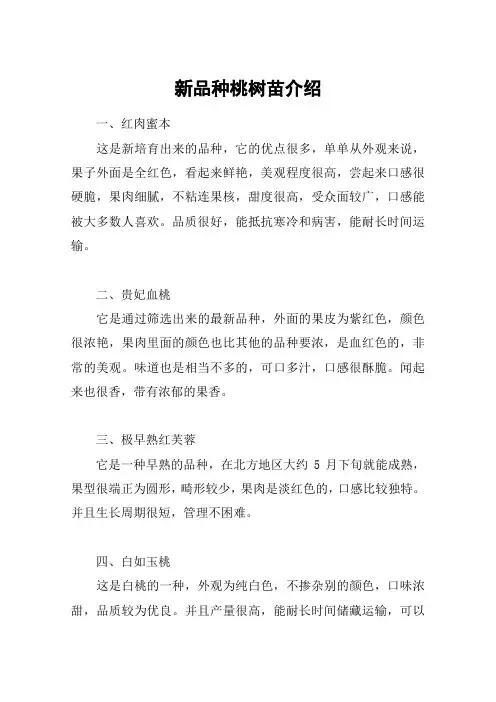 新品种桃树苗介绍

一、红肉蜜本

这是新培育出来的品种，它的优点很多，单单从外观来说，果子外面是全红色，看起来鲜艳，美观程度很高，尝起来口感很硬脆，果肉细腻，不粘连果核，甜度很高，受众面较广，口感能被大多数人喜欢。品质很好，能抵抗寒冷和病害，能耐长时间运输。

二、贵妃血桃

它是通过筛选出来的最新品种，外面的果皮为紫红色，颜色很浓艳，果肉里面的颜色也比其他的品种要浓，是血红色的，非常的美观。味道也是相当不多的，可口多汁，口感很酥脆。闻起来也很香，带有浓郁的果香。

三、极早熟红芙蓉

它是一种早熟的品种，在北方地区大约 5 月下旬就能成熟，果型很端正为圆形，畸形较少，果肉是淡红色的，口感比较独特。并且生长周期很短，管理不困难。

四、白如玉桃

这是白桃的一种，外观为纯白色，不掺杂别的颜色，口味浓甜，品质较为优良。并且产量很高，能耐长时间储藏运输，可以